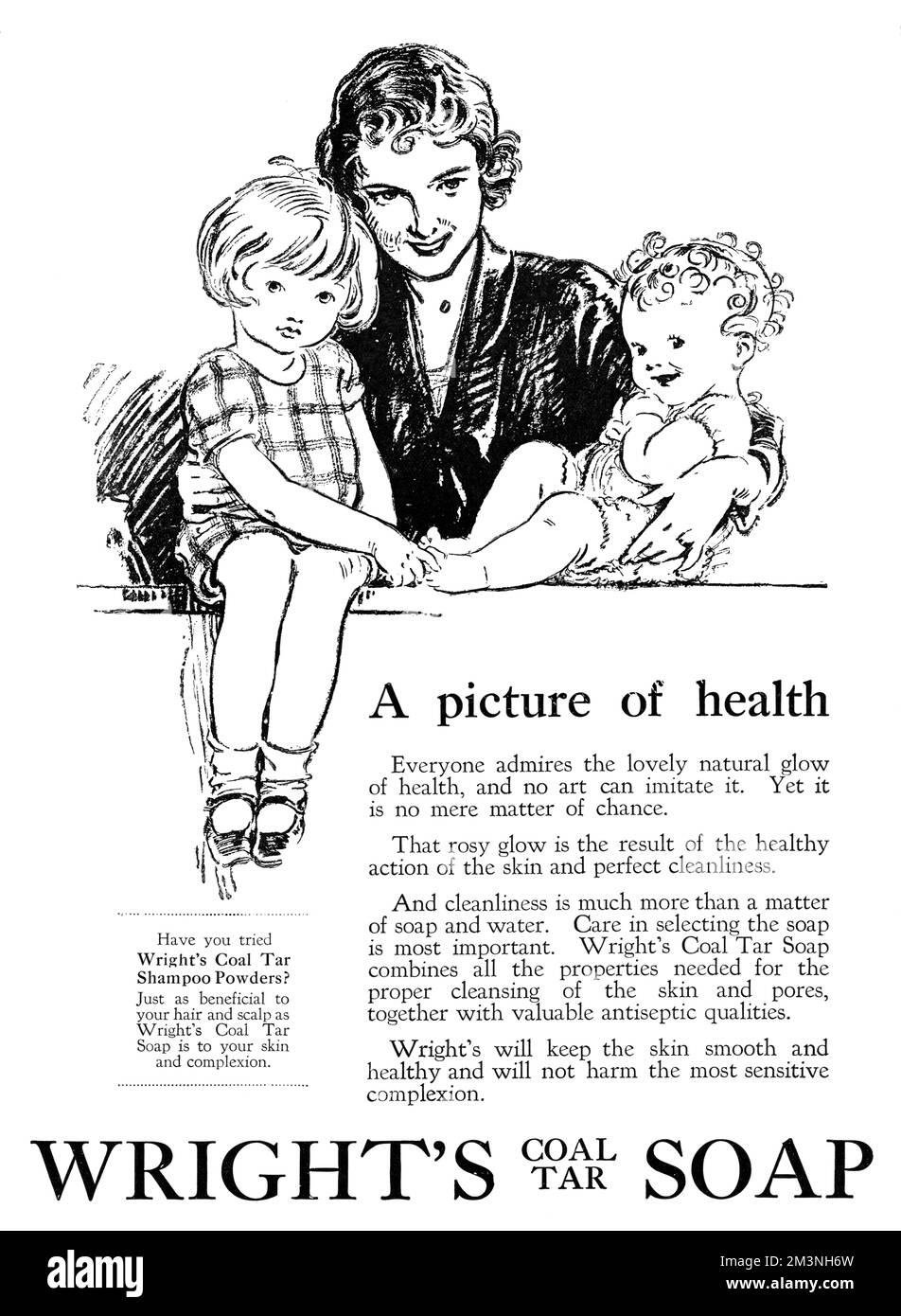 A picture of health

Everyone admires the lovely natural glow of health, and no art can imitate it. Yet it is no mere matter of chance.

That rosy glow is the result of the healthy action of the skin and perfect cleanliness.

And cleanliness is much more than a matter of soap and water. Care in selecting the soap is most important. Wright's Coal Tar Soap combines all the properties needed for the proper cleansing of the skin and pores, together with valuable antiseptic qualities.

Wright's will keep the skin smooth and healthy and will not harm the most sensitive complexion.

Have you tried Wright's Coal Tar Shampoo Powders? Just as beneficial to your hair and scalp as Wright's Coal Tar Soap is to your skin and complexion.

WRIGHT'S COAL TAR SOAP

alamy

Image ID: 2M3NH6W
www.alamy.com